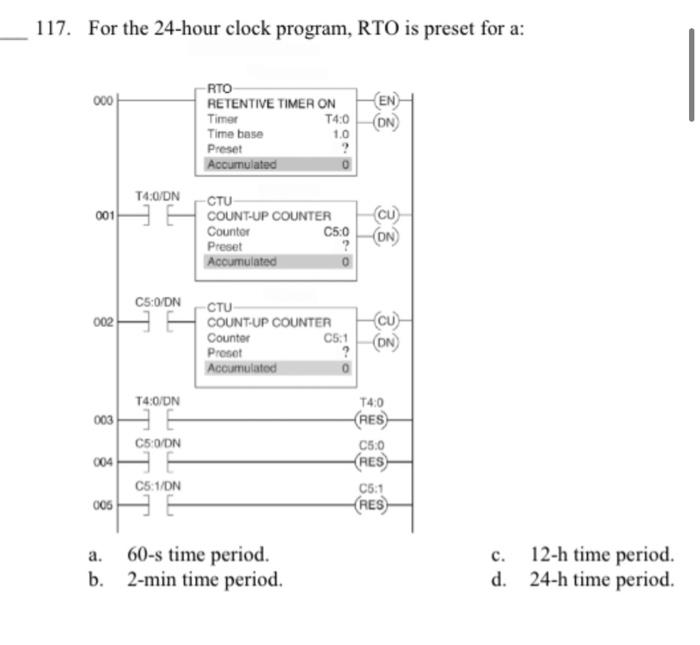 ___ 117. For the 24-hour clock program, RTO is preset for a:

000
RTO
RETENTIVE TIMER ON
Timer T4:0
Time base 1.0
Preset ?
Accumulated 0
EN
DN

001
T4:0/DN
CTU
COUNT-UP COUNTER
Counter C5:0
Preset ?
Accumulated 0
CU
DN

002
C5:0/DN
CTU
COUNT-UP COUNTER
Counter C5:1
Preset ?
Accumulated 0
CU
DN

003
T4:0/DN
T4:0
RES

004
C5:0/DN
C5:0
RES

005
C5:1/DN
C5:1
RES

a. 60-s time period.
b. 2-min time period.
c. 12-h time period.
d. 24-h time period.